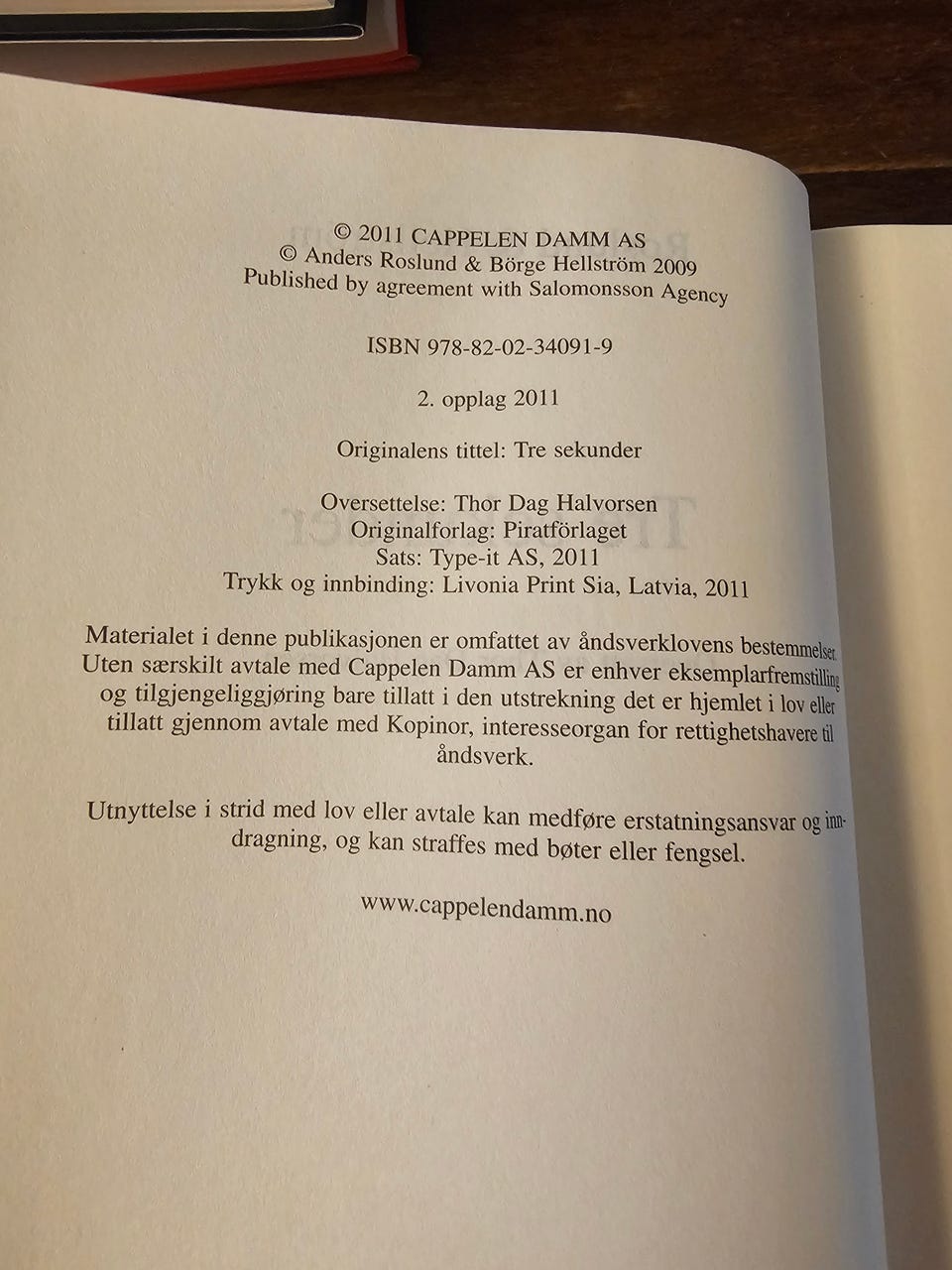 © 2011 CAPPELEN DAMM AS
© Anders Roslund & Börge Hellström 2009
Published by agreement with Salomonsson Agency

ISBN 978-82-02-34091-9

2. opplag 2011

Originalens tittel: Tre sekunder

Oversettelse: Thor Dag Halvorsen
Originalforlag: Piratförlaget
Sats: Type-it AS, 2011
Trykk og innbinding: Livonia Print Sia, Latvia, 2011

Materialet i denne publikasjonen er omfattet av åndsverklovens bestemmelser. Uten særskilt avtale med Cappelen Damm AS er enhver eksemplarfremstilling og tilgjengeliggjøring bare tillatt i den utstrekning det er hjemlet i lov eller tillatt gjennom avtale med Kopinor, interesseorgan for rettighetshavere til åndsverk.

Utnyttelse i strid med lov eller avtale kan medføre erstatningsansvar og inndragning, og kan straffes med bøter eller fengsel.

www.cappelendamm.no